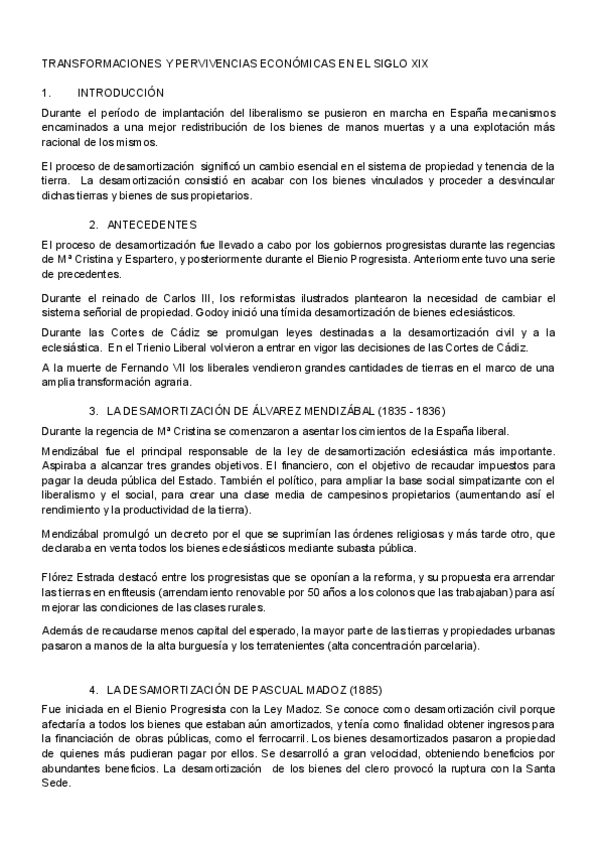 TRANSFORMACIONES Y PERVIVENCIAS ECONÓMICAS EN EL SIGLO XIX

1. INTRODUCCIÓN

Durante el período de implantación del liberalismo se pusieron en marcha en España mecanismos encaminados a una mejor redistribución de los bienes de manos muertas y a una explotación más racional de los mismos.

El proceso de desamortización significó un cambio esencial en el sistema de propiedad y tenencia de la tierra. La desamortización consistió en acabar con los bienes vinculados y proceder a desvincular dichas tierras y bienes de sus propietarios.

2. ANTECEDENTES

El proceso de desamortización fue llevado a cabo por los gobiernos progresistas durante las regencias de Mª Cristina y Espartero, y posteriormente durante el Bienio Progresista. Anteriormente tuvo una serie de precedentes.

Durante el reinado de Carlos III, los reformistas ilustrados plantearon la necesidad de cambiar el sistema señorial de propiedad. Godoy inició una tímida desamortización de bienes eclesiásticos.

Durante las Cortes de Cádiz se promulgan leyes destinadas a la desamortización civil y a la eclesiástica. En el Trienio Liberal volvieron a entrar en vigor las decisiones de las Cortes de Cádiz.

A la muerte de Fernando VII los liberales vendieron grandes cantidades de tierras en el marco de una amplia transformación agraria.

3. LA DESAMORTIZACIÓN DE ÁLVAREZ MENDIZÁBAL (1835 - 1836)

Durante la regencia de Mª Cristina se comenzaron a asentar los cimientos de la España liberal.

Mendizábal fue el principal responsable de la ley de desamortización eclesiástica más importante. Aspiraba a alcanzar tres grandes objetivos. El financiero, con el objetivo de recaudar impuestos para pagar la deuda pública del Estado. También el político, para ampliar la base social simpatizante con el liberalismo y el social, para crear una clase media de campesinos propietarios (aumentando así el rendimiento y la productividad de la tierra).

Mendizábal promulgó un decreto por el que se suprimían las órdenes religiosas y más tarde otro, que declaraba en venta todos los bienes eclesiásticos mediante subasta pública.

Flórez Estrada destacó entre los progresistas que se oponían a la reforma, y su propuesta era arrendar las tierras en enfiteusis (arrendamiento renovable por 50 años a los colonos que las trabajaban) para así mejorar las condiciones de las clases rurales.

Además de recaudarse menos capital del esperado, la mayor parte de las tierras y propiedades urbanas pasaron a manos de la alta burguesía y los terratenientes (alta concentración parcelaria).

4. LA DESAMORTIZACIÓN DE PASCUAL MADOZ (1885)

Fue iniciada en el Bienio Progresista con la Ley Madoz. Se conoce como desamortización civil porque afectaría a todos los bienes que estaban aún amortizados, y tenía como finalidad obtener ingresos para la financiación de obras públicas, como el ferrocarril. Los bienes desamortizados pasaron a propiedad de quienes más pudieran pagar por ellos. Se desarrolló a gran velocidad, obteniendo beneficios por abundantes beneficios. La desamortización de los bienes del clero provocó la ruptura con la Santa Sede.